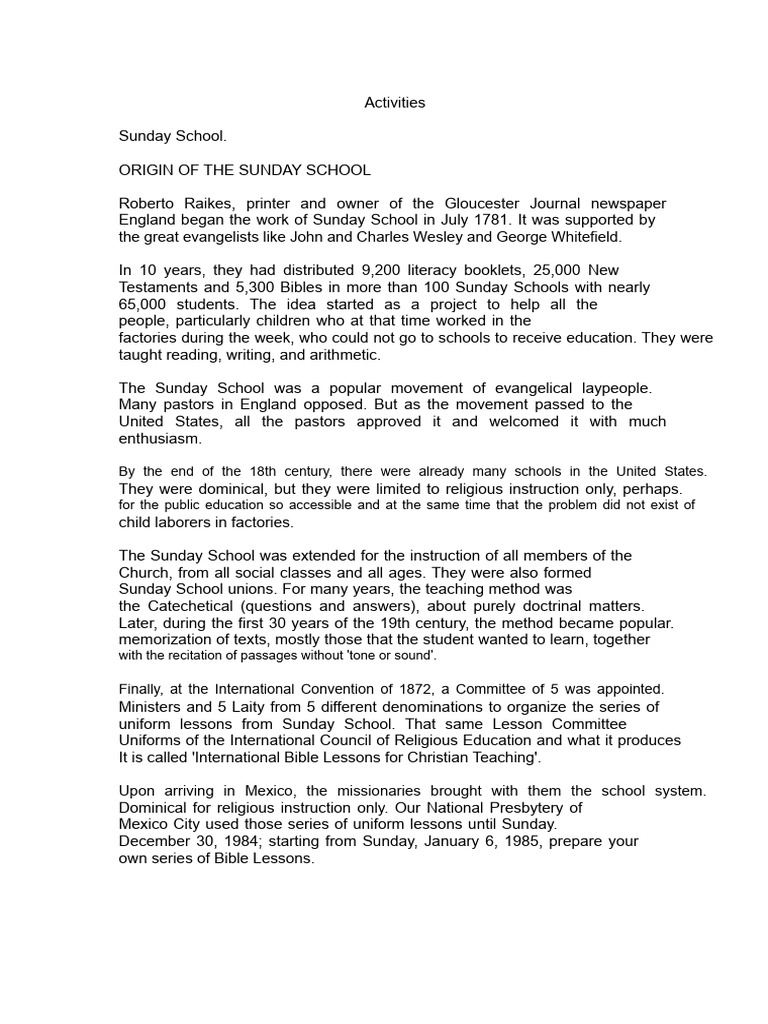 Activities

Sunday School.

ORIGIN OF THE SUNDAY SCHOOL

Roberto Raikes, printer and owner of the Gloucester Journal newspaper England began the work of Sunday School in July 1781. It was supported by the great evangelists like John and Charles Wesley and George Whitefield.

In 10 years, they had distributed 9,200 literacy booklets, 25,000 New Testaments and 5,300 Bibles in more than 100 Sunday Schools with nearly 65,000 students. The idea started as a project to help all the people, particularly children who at that time worked in the factories during the week, who could not go to schools to receive education. They were taught reading, writing, and arithmetic.

The Sunday School was a popular movement of evangelical laypeople. Many pastors in England opposed. But as the movement passed to the United States, all the pastors approved it and welcomed it with much enthusiasm.

By the end of the 18th century, there were already many schools in the United States. They were dominical, but they were limited to religious instruction only, perhaps. for the public education so accessible and at the same time that the problem did not exist of child laborers in factories.

The Sunday School was extended for the instruction of all members of the Church, from all social classes and all ages. They were also formed Sunday School unions. For many years, the teaching method was the Catechetical (questions and answers), about purely doctrinal matters. Later, during the first 30 years of the 19th century, the method became popular. memorization of texts, mostly those that the student wanted to learn, together with the recitation of passages without 'tone or sound'.

Finally, at the International Convention of 1872, a Committee of 5 was appointed. Ministers and 5 Laity from 5 different denominations to organize the series of uniform lessons from Sunday School. That same Lesson Committee Uniforms of the International Council of Religious Education and what it produces It is called 'International Bible Lessons for Christian Teaching'.

Upon arriving in Mexico, the missionaries brought with them the school system. Dominical for religious instruction only. Our National Presbytery of Mexico City used those series of uniform lessons until Sunday. December 30, 1984; starting from Sunday, January 6, 1985, prepare your own series of Bible Lessons.